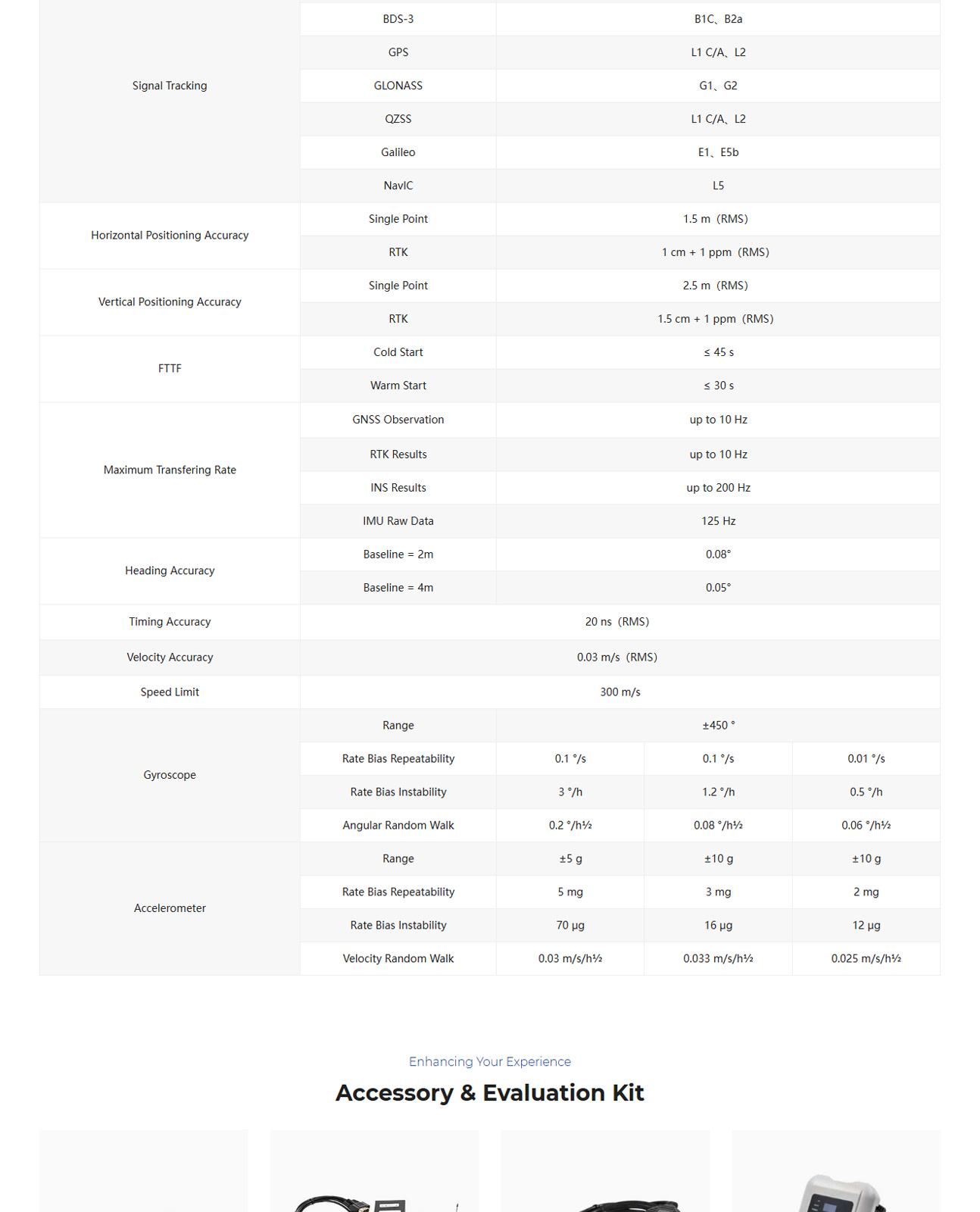 | | | | | |
|---|---|---|---|---|
| Signal Tracking | BDS-3 | B1C、B2a | | |
| | GPS | L1 C/A、L2 | | |
| | GLONASS | G1、G2 | | |
| | QZSS | L1 C/A、L2 | | |
| | Galileo | E1、E5b | | |
| | NavIC | L5 | | |
| Horizontal Positioning Accuracy | Single Point | 1.5 m (RMS) | | |
| | RTK | 1 cm + 1 ppm (RMS) | | |
| Vertical Positioning Accuracy | Single Point | 2.5 m (RMS) | | |
| | RTK | 1.5 cm + 1 ppm (RMS) | | |
| FTTF | Cold Start | ≤ 45 s | | |
| | Warm Start | ≤ 30 s | | |
| Maximum Transfering Rate | GNSS Observation | up to 10 Hz | | |
| | RTK Results | up to 10 Hz | | |
| | INS Results | up to 200 Hz | | |
| | IMU Raw Data | 125 Hz | | |
| Heading Accuracy | Baseline = 2m | 0.08° | | |
| | Baseline = 4m | 0.05° | | |
| Timing Accuracy | 20 ns (RMS) | | | |
| Velocity Accuracy | 0.03 m/s (RMS) | | | |
| Speed Limit | 300 m/s | | | |
| Gyroscope | Range | ±450 ° | | |
| | Rate Bias Repeatability | 0.1 °/s | 0.1 °/s | 0.01 °/s |
| | Rate Bias Instability | 3 °/h | 1.2 °/h | 0.5 °/h |
| | Angular Random Walk | 0.2 °/h½ | 0.08 °/h½ | 0.06 °/h½ |
| Accelerometer | Range | ±5 g | ±10 g | ±10 g |
| | Rate Bias Repeatability | 5 mg | 3 mg | 2 mg |
| | Rate Bias Instability | 70 μg | 16 μg | 12 μg |
| | Velocity Random Walk | 0.03 m/s/h½ | 0.033 m/s/h½ | 0.025 m/s/h½ |

Enhancing Your Experience

Accessory & Evaluation Kit